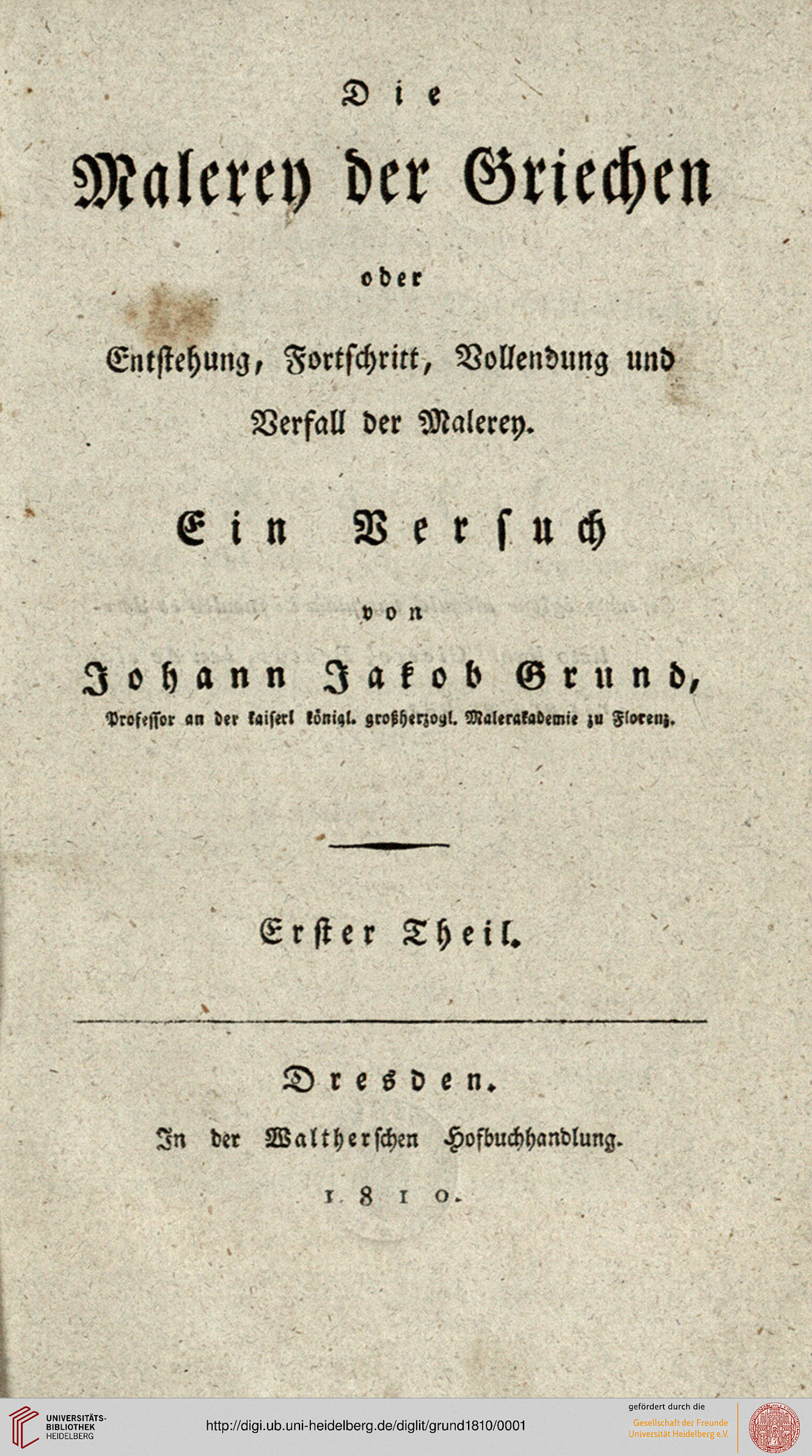 Die

Malerey der Griechen

oder

Entstehung, Fortschritt, Vollendung und Verfall der Malerey.

Ein Versuch

von

Johann Jakob Grund,

Professor an der kaiserl königl. großherzogl. Malerakademie zu Florenz.

Erster Theil.

Dresden.

In der Waltherschen Hofbuchhandlung.

1810.

UNIVERSITÄTS-BIBLIOTHEK HEIDELBERG

http://digi.ub.uni-heidelberg.de/diglit/grund1810/0001

gefördert durch die Gesellschaft der Freunde Universität Heidelberg e.V.